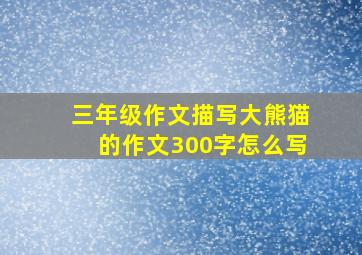 三年级作文描写大熊猫的作文300字怎么写